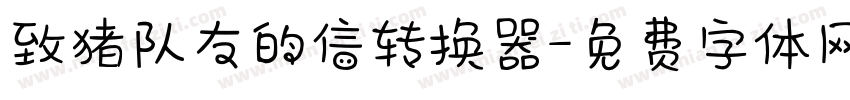 致猪队友的信转换器-免费字体网